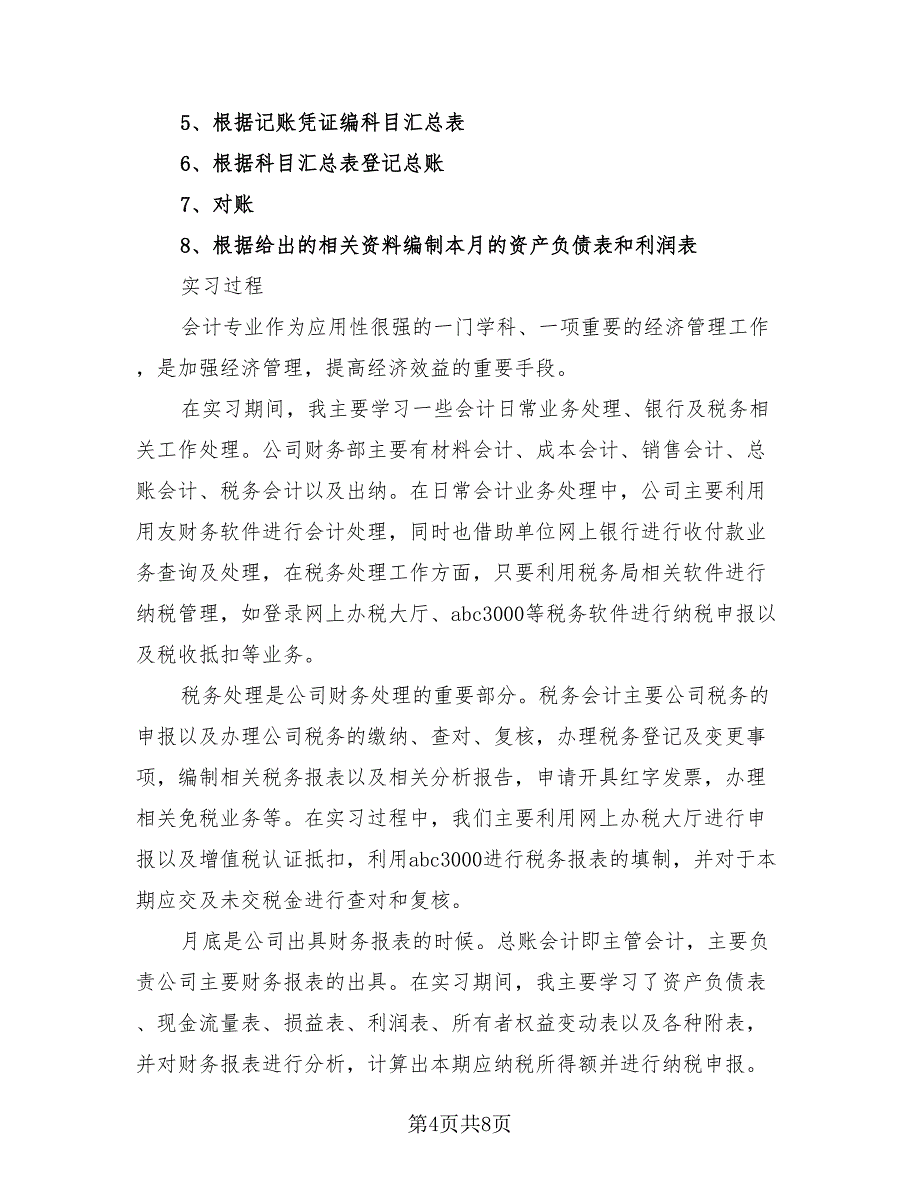 5、根据记账凭证编科目汇总表

6、根据科目汇总表登记总账

7、对账

8、根据给出的相关资料编制本月的资产负债表和利润表

实习过程

会计专业作为应用性很强的一门学科、一项重要的经济管理工作，是加强经济管理，提高经济效益的重要手段。

在实习期间，我主要学习一些会计日常业务处理、银行及税务相关工作处理。公司财务部主要有材料会计、成本会计、销售会计、总账会计、税务会计以及出纳。在日常会计业务处理中，公司主要利用用友财务软件进行会计处理，同时也借助单位网上银行进行收付款业务查询及处理，在税务处理工作方面，只要利用税务局相关软件进行纳税管理，如登录网上办税大厅、abc3000等税务软件进行纳税申报以及税收抵扣等业务。

税务处理是公司财务处理的重要部分。税务会计主要公司税务的申报以及办理公司税务的缴纳、查对、复核，办理税务登记及变更事项，编制相关税务报表以及相关分析报告，申请开具红字发票，办理相关免税业务等。在实习过程中，我们主要利用网上办税大厅进行申报以及增值税认证抵扣，利用abc3000进行税务报表的填制，并对于本期应交及未交税金进行查对和复核。

月底是公司出具财务报表的时候。总账会计即主管会计，主要负责公司主要财务报表的出具。在实习期间，我主要学习了资产负债表、现金流量表、损益表、利润表、所有者权益变动表以及各种附表，并对财务报表进行分析，计算出本期应纳税所得额并进行纳税申报。

第4页共8页